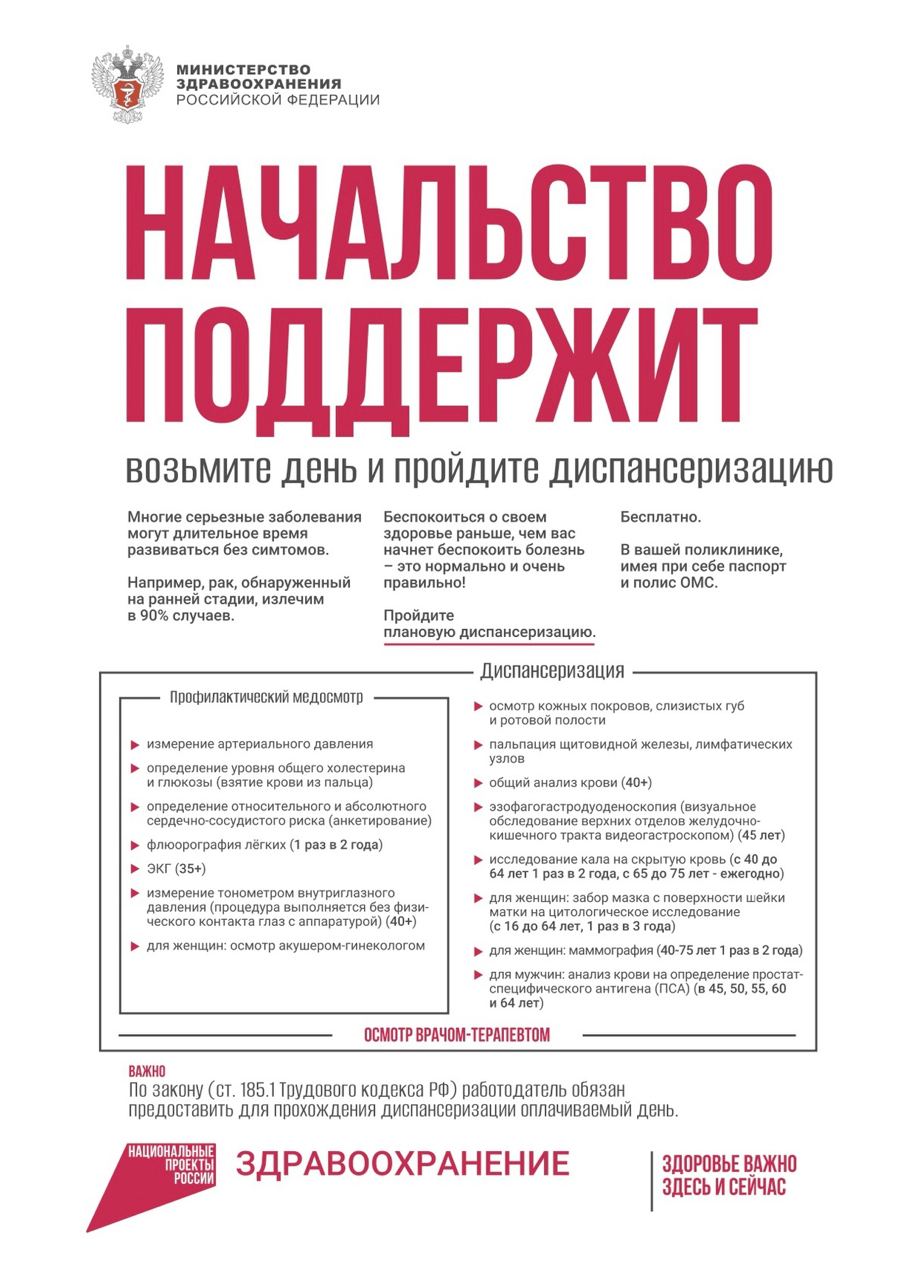 МИНИСТЕРСТВО ЗДРАВООХРАНЕНИЯ РОССИЙСКОЙ ФЕДЕРАЦИИ

НАЧАЛЬСТВО ПОДДЕРЖИТ

возьмите день и пройдите диспансеризацию

Многие серьезные заболевания могут длительное время развиваться без симтомов.

Например, рак, обнаруженный на ранней стадии, излечим в 90% случаев.

Беспокоиться о своем здоровье раньше, чем вас начнет беспокоить болезнь – это нормально и очень правильно!

Пройдите плановую диспансеризацию.

Бесплатно.

В вашей поликлинике, имея при себе паспорт и полис ОМС.

Диспансеризация

Профилактический медосмотр

измерение артериального давления

определение уровня общего холестерина и глюкозы (взятие крови из пальца)

определение относительного и абсолютного сердечно-сосудистого риска (анкетирование)

флюорография лёгких (1 раз в 2 года)

ЭКГ (35+)

измерение тонометром внутриглазного давления (процедура выполняется без физического контакта глаз с аппаратурой) (40+)

для женщин: осмотр акушером-гинекологом

осмотр кожных покровов, слизистых губ и ротовой полости

пальпация щитовидной железы, лимфатических узлов

общий анализ крови (40+)

эзофагогастродуоденоскопия (визуальное обследование верхних отделов желудочно-кишечного тракта видеогастроскопом) (45 лет)

исследование кала на скрытую кровь (с 40 до 64 лет 1 раз в 2 года, с 65 до 75 лет - ежегодно)

для женщин: забор мазка с поверхности шейки матки на цитологическое исследование (с 16 до 64 лет, 1 раз в 3 года)

для женщин: маммография (40-75 лет 1 раз в 2 года)

для мужчин: анализ крови на определение простат-специфического антигена (ПСА) (в 45, 50, 55, 60 и 64 лет)

ОСМОТР ВРАЧОМ-ТЕРАПЕВТОМ

ВАЖНО
По закону (ст. 185.1 Трудового кодекса РФ) работодатель обязан предоставить для прохождения диспансеризации оплачиваемый день.

НАЦИОНАЛЬНЫЕ ПРОЕКТЫ РОССИИ

ЗДРАВООХРАНЕНИЕ

ЗДОРОВЬЕ ВАЖНО ЗДЕСЬ И СЕЙЧАС